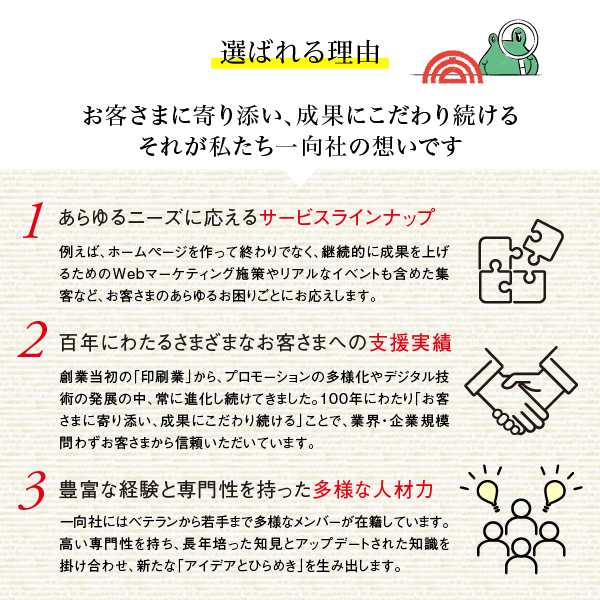 選ばれる理由

お客さまに寄り添い、成果にこだわり続ける
それが私たち一向社の想いです

1 あらゆるニーズに応えるサービスラインナップ

例えば、ホームページを作って終わりでなく、継続的に成果を上げるためのWebマーケティング施策やリアルなイベントも含めた集客など、お客さまのあらゆるお困りごとにお応えします。

2 百年にわたるさまざまなお客さまへの支援実績

創業当初の「印刷業」から、プロモーションの多様化やデジタル技術の発展の中、常に進化し続けてきました。100年にわたり「お客さまに寄り添い、成果にこだわり続ける」ことで、業界・企業規模問わずお客さまから信頼いただいています。

3 豊富な経験と専門性を持った多様な人材力

一向社にはベテランから若手まで多様なメンバーが在籍しています。高い専門性を持ち、長年培った知見とアップデートされた知識を掛け合わせ、新たな「アイデアとひらめき」を生み出します。